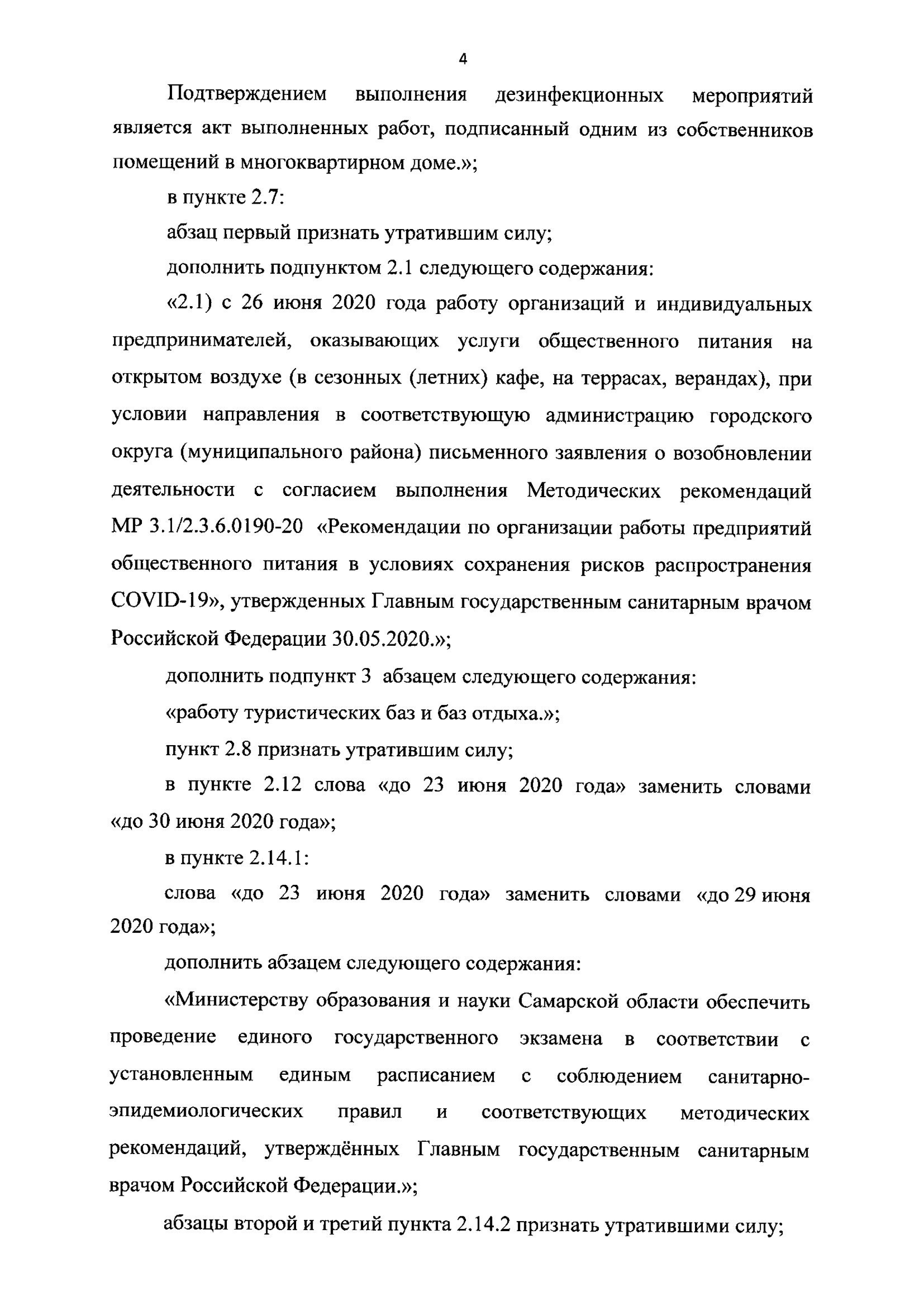 4

Подтверждением выполнения дезинфекционных мероприятий является акт выполненных работ, подписанный одним из собственников помещений в многоквартирном доме.»;

в пункте 2.7:

абзац первый признать утратившим силу;

дополнить подпунктом 2.1 следующего содержания:

«2.1) с 26 июня 2020 года работу организаций и индивидуальных предпринимателей, оказывающих услуги общественного питания на открытом воздухе (в сезонных (летних) кафе, на террасах, верандах), при условии направления в соответствующую администрацию городского округа (муниципального района) письменного заявления о возобновлении деятельности с согласием выполнения Методических рекомендаций МР 3.1/2.3.6.0190-20 «Рекомендации по организации работы предприятий общественного питания в условиях сохранения рисков распространения COVID-19», утвержденных Главным государственным санитарным врачом Российской Федерации 30.05.2020.»;

дополнить подпункт 3 абзацем следующего содержания:

«работу туристических баз и баз отдыха.»;

пункт 2.8 признать утратившим силу;

в пункте 2.12 слова «до 23 июня 2020 года» заменить словами «до 30 июня 2020 года»;

в пункте 2.14.1:

слова «до 23 июня 2020 года» заменить словами «до 29 июня 2020 года»;

дополнить абзацем следующего содержания:

«Министерству образования и науки Самарской области обеспечить проведение единого государственного экзамена в соответствии с установленным единым расписанием с соблюдением санитарно-эпидемиологических правил и соответствующих методических рекомендаций, утверждённых Главным государственным санитарным врачом Российской Федерации.»;

абзацы второй и третий пункта 2.14.2 признать утратившими силу;